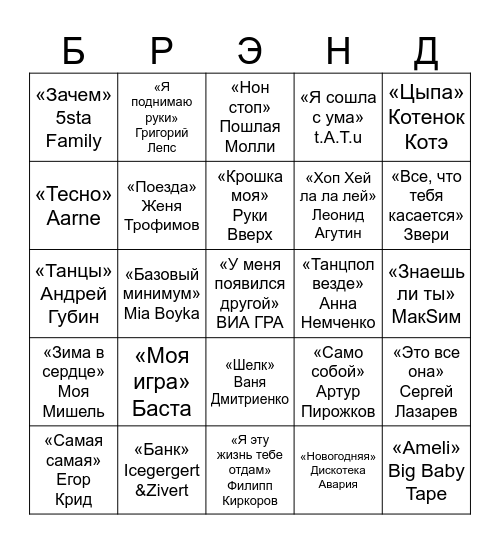 | Б | Р | Э | Н | Д |
|---|---|---|---|---|
| «Зачем» 5sta Family | «Я поднимаю руки» Григорий Лепс | «Нон стоп» Пошлая Молли | «Я сошла с ума» t.A.T.u | «Цыпа» Котенок Котэ |
| «Тесно» Aarne | «Поезда» Женя Трофимов | «Крошка моя» Руки Вверх | «Хоп Хей ла ла лей» Леонид Агутин | «Все, что тебя касается» Звери |
| «Танцы» Андрей Губин | «Базовый минимум» Mia Boyka | «У меня появился другой» ВИА ГРА | «Танцпол везде» Анна Немченко | «Знаешь ли ты» МакSим |
| «Зима в сердце» Моя Мишель | «Моя игра» Баста | «Шелк» Ваня Дмитриенко | «Само собой» Артур Пирожков | «Это все она» Сергей Лазарев |
| «Самая самая» Егор Крид | «Банк» Icegergert &Zivert | «Я эту жизнь тебе отдам» Филипп Киркоров | «Новогодняя» Дискотека Авария | «Ameli» Big Baby Tape |